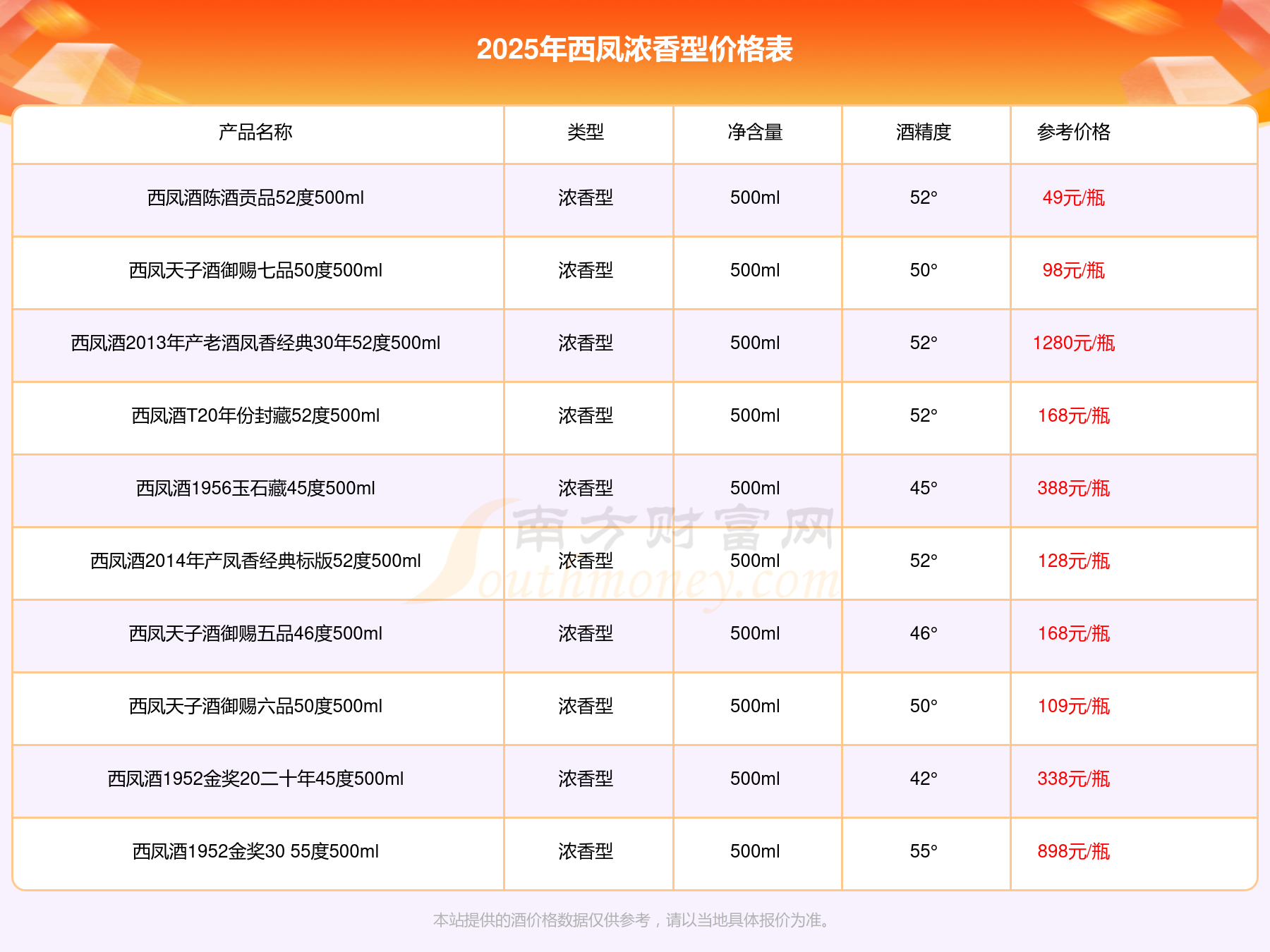 2025年西凤浓香型价格表

| 产品名称 | 类型 | 净含量 | 酒精度 | 参考价格 |
|---|---|---|---|---|
| 西凤酒陈酒贡品52度500ml | 浓香型 | 500ml | 52° | 49元/瓶 |
| 西凤天子酒御赐七品50度500ml | 浓香型 | 500ml | 50° | 98元/瓶 |
| 西凤酒2013年产老酒凤香经典30年52度500ml | 浓香型 | 500ml | 52° | 1280元/瓶 |
| 西凤酒T20年份封藏52度500ml | 浓香型 | 500ml | 52° | 168元/瓶 |
| 西凤酒1956玉石藏45度500ml | 浓香型 | 500ml | 45° | 388元/瓶 |
| 西凤酒2014年产凤香经典标版52度500ml | 浓香型 | 500ml | 52° | 128元/瓶 |
| 西凤天子酒御赐五品46度500ml | 浓香型 | 500ml | 46° | 168元/瓶 |
| 西凤天子酒御赐六品50度500ml | 浓香型 | 500ml | 50° | 109元/瓶 |
| 西凤酒1952金奖20二十年45度500ml | 浓香型 | 500ml | 42° | 338元/瓶 |
| 西凤酒1952金奖30 55度500ml | 浓香型 | 500ml | 55° | 898元/瓶 |

本站提供的酒价格数据仅供参考，请以当地具体报价为准。

南方财富网
Southmoney.com